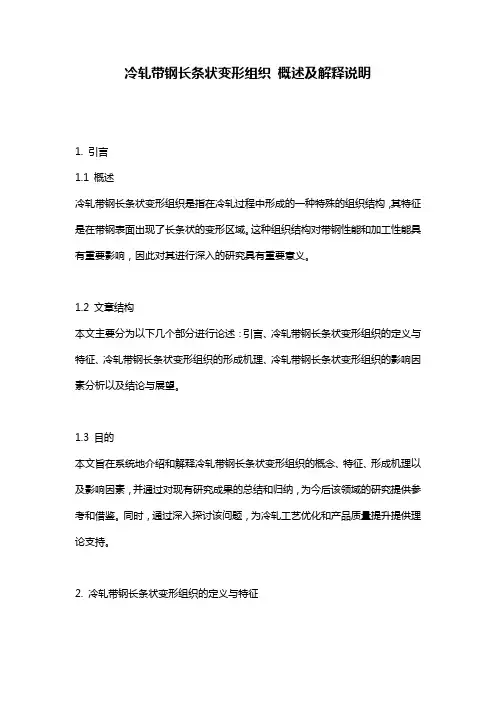 冷轧带钢长条状变形组织 概述及解释说明

1. 引言

1.1 概述

冷轧带钢长条状变形组织是指在冷轧过程中形成的一种特殊的组织结构，其特征是在带钢表面出现了长条状的变形区域。这种组织结构对带钢性能和加工性能具有重要影响，因此对其进行深入的研究具有重要意义。

1.2 文章结构

本文主要分为以下几个部分进行论述：引言、冷轧带钢长条状变形组织的定义与特征、冷轧带钢长条状变形组织的形成机理、冷轧带钢长条状变形组织的影响因素分析以及结论与展望。

1.3 目的

本文旨在系统地介绍和解释冷轧带钢长条状变形组织的概念、特征、形成机理以及影响因素，并通过对现有研究成果的总结和归纳，为今后该领域的研究提供参考和借鉴。同时，通过深入探讨该问题，为冷轧工艺优化和产品质量提升提供理论支持。

2. 冷轧带钢长条状变形组织的定义与特征